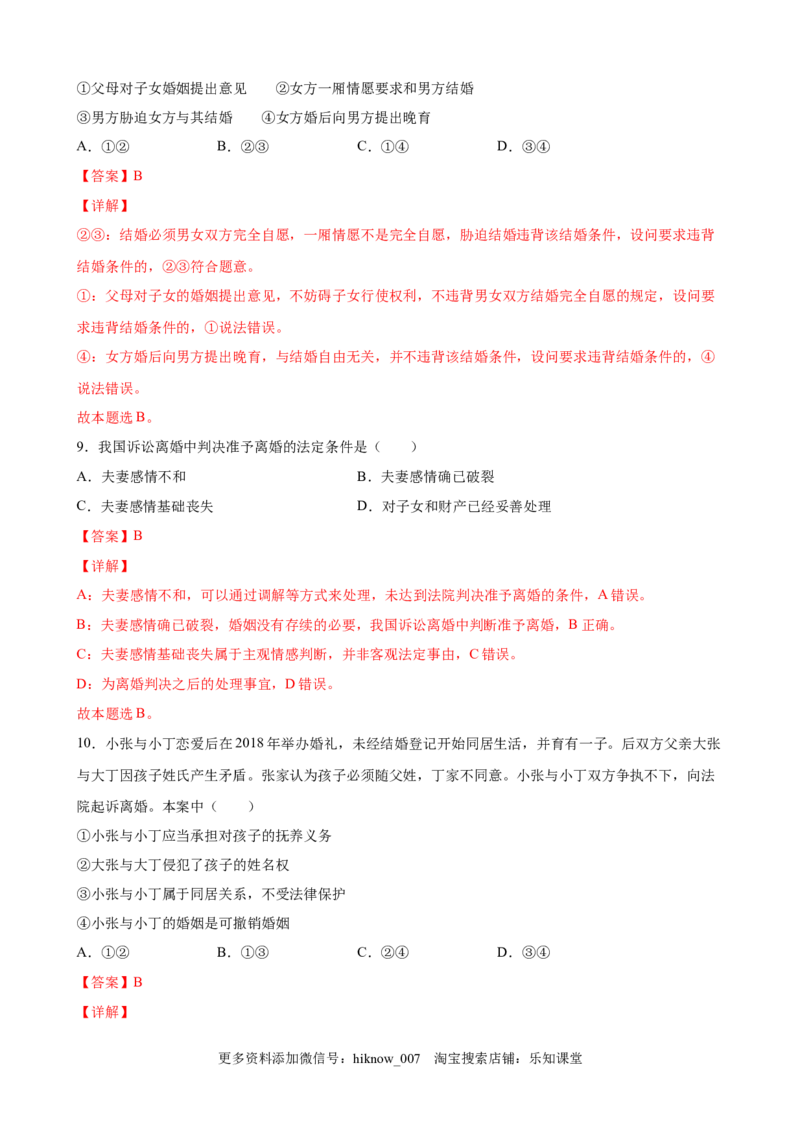 ①父母对子女婚姻提出意见　②女方一厢情愿要求和男方结婚

③男方胁迫女方与其结婚　④女方婚后向男方提出晚育

A.①②　B.②③　C.①④　D.③④

【答案】B

【详解】

②③：结婚必须男女双方完全自愿，一厢情愿不是完全自愿，胁迫结婚违背该结婚条件，设问要求违背结婚条件的，②③符合题意。

①：父母对子女的婚姻提出意见，不妨碍子女行使权利，不违背男女双方结婚完全自愿的规定，设问要求违背结婚条件的，①说法错误。

④：女方婚后向男方提出晚育，与结婚自由无关，并不违背该结婚条件，设问要求违背结婚条件的，④说法错误。

故本题选B。

9.我国诉讼离婚中判决准予离婚的法定条件是（　）

A.夫妻感情不和　B.夫妻感情确已破裂

C.夫妻感情基础丧失　D.对子女和财产已经妥善处理

【答案】B

【详解】

A：夫妻感情不和，可以通过调解等方式来处理，未达到法院判决准予离婚的条件，A错误。

B：夫妻感情确已破裂，婚姻没有存续的必要，我国诉讼离婚中判断准予离婚，B正确。

C：夫妻感情基础丧失属于主观情感判断，并非客观法定事由，C错误。

D：为离婚判决之后的处理事宜，D错误。

故本题选B。

10.小张与小丁恋爱后在2018年举办婚礼，未经结婚登记开始同居生活，并育有一子。后双方父亲大张与大丁因孩子姓氏产生矛盾。张家认为孩子必须随父姓，丁家不同意。小张与小丁双方争执不下，向法院起诉离婚。本案中（　）

①小张与小丁应当承担对孩子的抚养义务

②大张与大丁侵犯了孩子的姓名权

③小张与小丁属于同居关系，不受法律保护

④小张与小丁的婚姻是可撤销婚姻

A.①②　B.①③　C.②④　D.③④

【答案】B

【详解】

更多资料添加微信号：hiknow_007　淘宝搜索店铺：乐知课堂